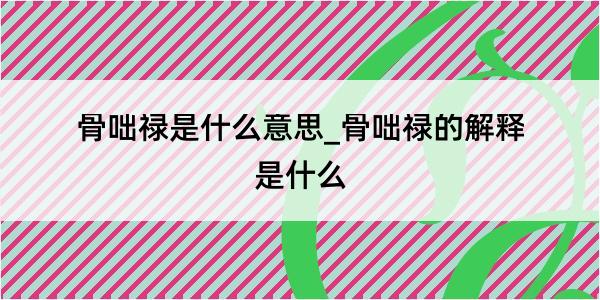 骨咄禄是什么意思_骨咄禄的解释是什么